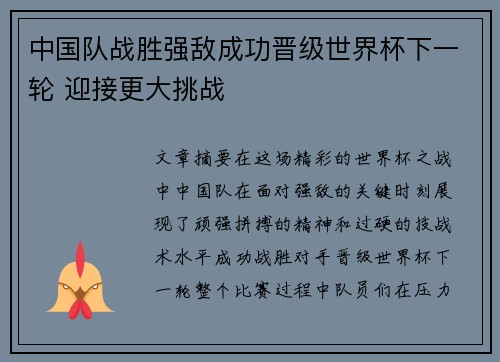 中国队战胜强敌成功晋级世界杯下一轮 迎接更大挑战

文章摘要在这场精彩的世界杯之战中中国队在面对强敌的关键时刻展现了顽强拼搏的精神和过硬的技战术水平成功战胜对手晋级世界杯下一轮整个比赛过程中队员们在压力